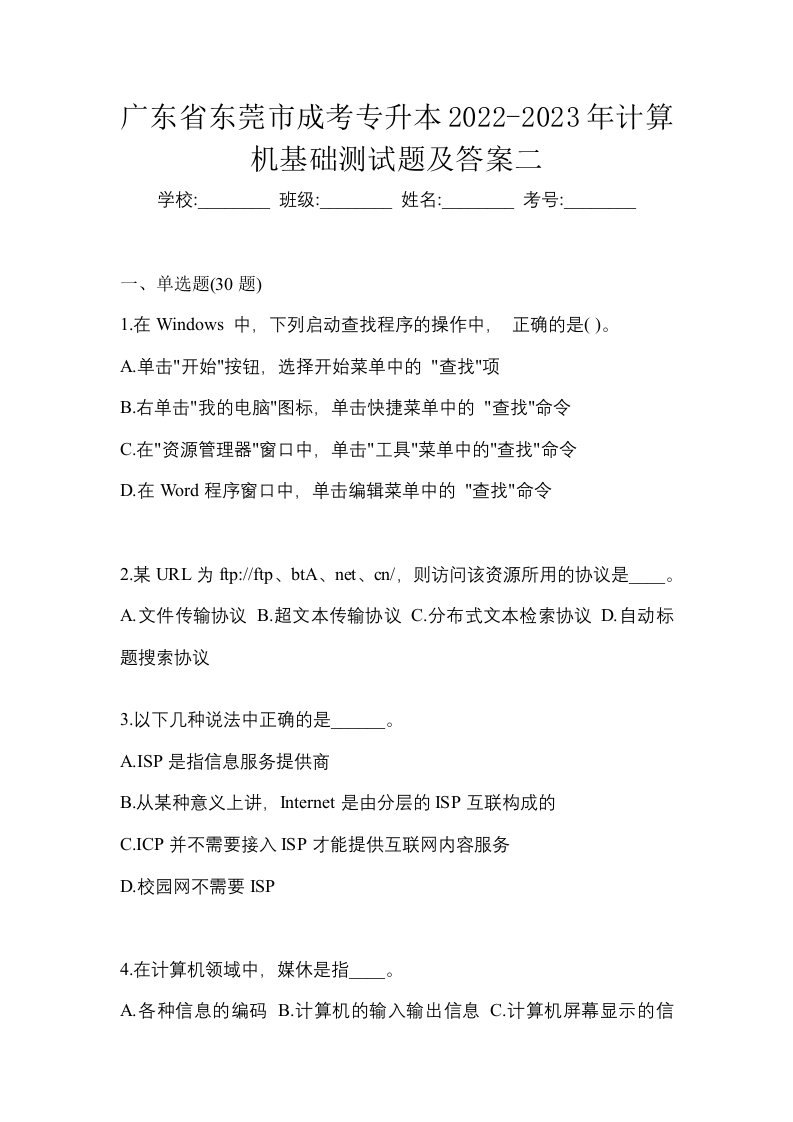 广东省东莞市成考专升本2022-2023年计算机基础测试题及答案二

学校:________ 班级:________ 姓名:________ 考号:________

一、单选题(30 题)

1.在 Windows 中，下列启动查找程序的操作中， 正确的是( )。

A.单击"开始"按钮，选择开始菜单中的 "查找"项

B.右单击"我的电脑"图标，单击快捷菜单中的 "查找"命令

C.在"资源管理器"窗口中，单击"工具"菜单中的"查找"命令

D.在 Word 程序窗口中，单击编辑菜单中的 "查找"命令

2.某 URL 为 ftp://ftp、btA、net、cn/，则访问该资源所用的协议是____。

A.文件传输协议 B.超文本传输协议 C.分布式文本检索协议 D.自动标题搜索协议

3.以下几种说法中正确的是______。

A.ISP 是指信息服务提供商

B.从某种意义上讲，Internet 是由分层的 ISP 互联构成的

C.ICP 并不需要接入 ISP 才能提供互联网内容服务

D.校园网不需要 ISP

4.在计算机领域中，媒休是指____。

A.各种信息的编码 B.计算机的输入输出信息 C.计算机屏幕显示的信